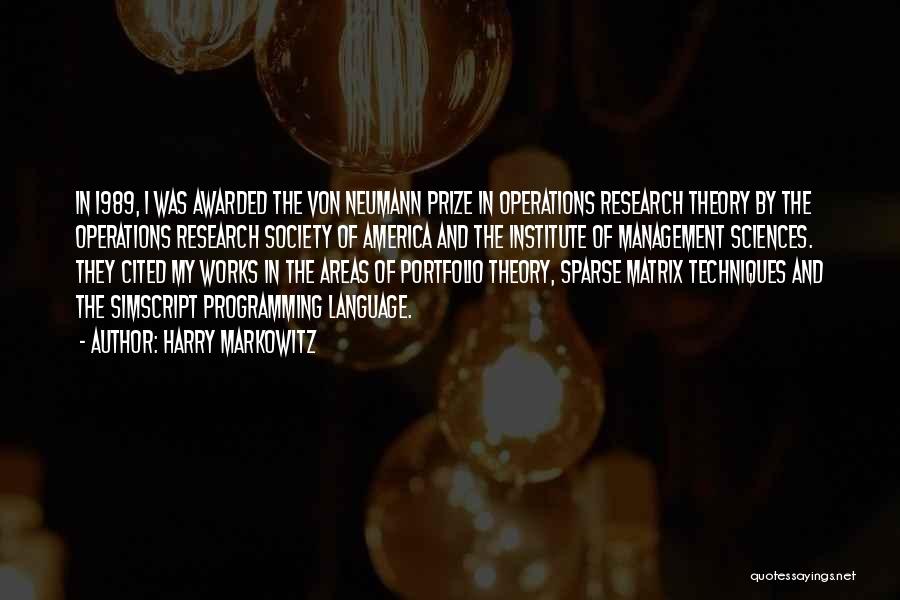 IN 1989, I WAS AWARDED THE VON NEUMANN PRIZE IN OPERATIONS RESEARCH THEORY BY THE OPERATIONS RESEARCH SOCIETY OF AMERICA AND THE INSTITUTE OF MANAGEMENT SCIENCES. THEY CITED MY WORKS IN THE AREAS OF PORTFOLIO THEORY, SPARSE MATRIX TECHNIQUES AND THE SIMSCRIPT PROGRAMMING LANGUAGE.

- AUTHOR: HARRY MARKOWITZ

quotessayings.net